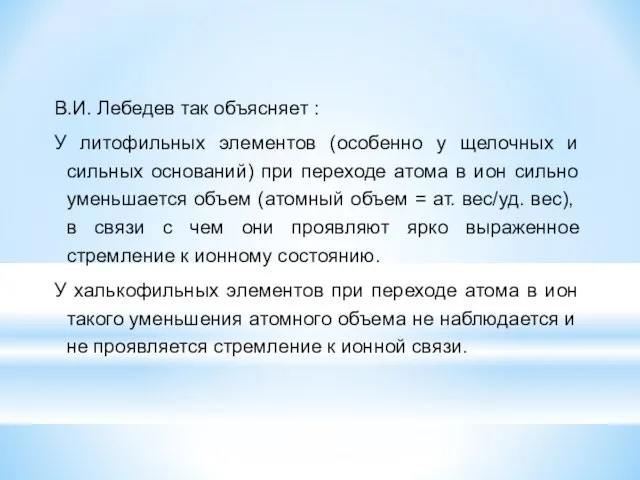 В.И. Лебедев так объясняет :

У литофильных элементов (особенно у щелочных и сильных оснований) при переходе атома в ион сильно уменьшается объем (атомный объем = ат. вес/уд. вес), в связи с чем они проявляют ярко выраженное стремление к ионному состоянию.

У халькофильных элементов при переходе атома в ион такого уменьшения атомного объема не наблюдается и не проявляется стремление к ионной связи.